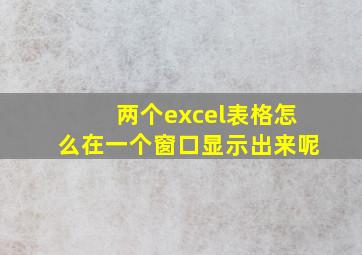 两个excel表格怎么在一个窗口显示出来呢